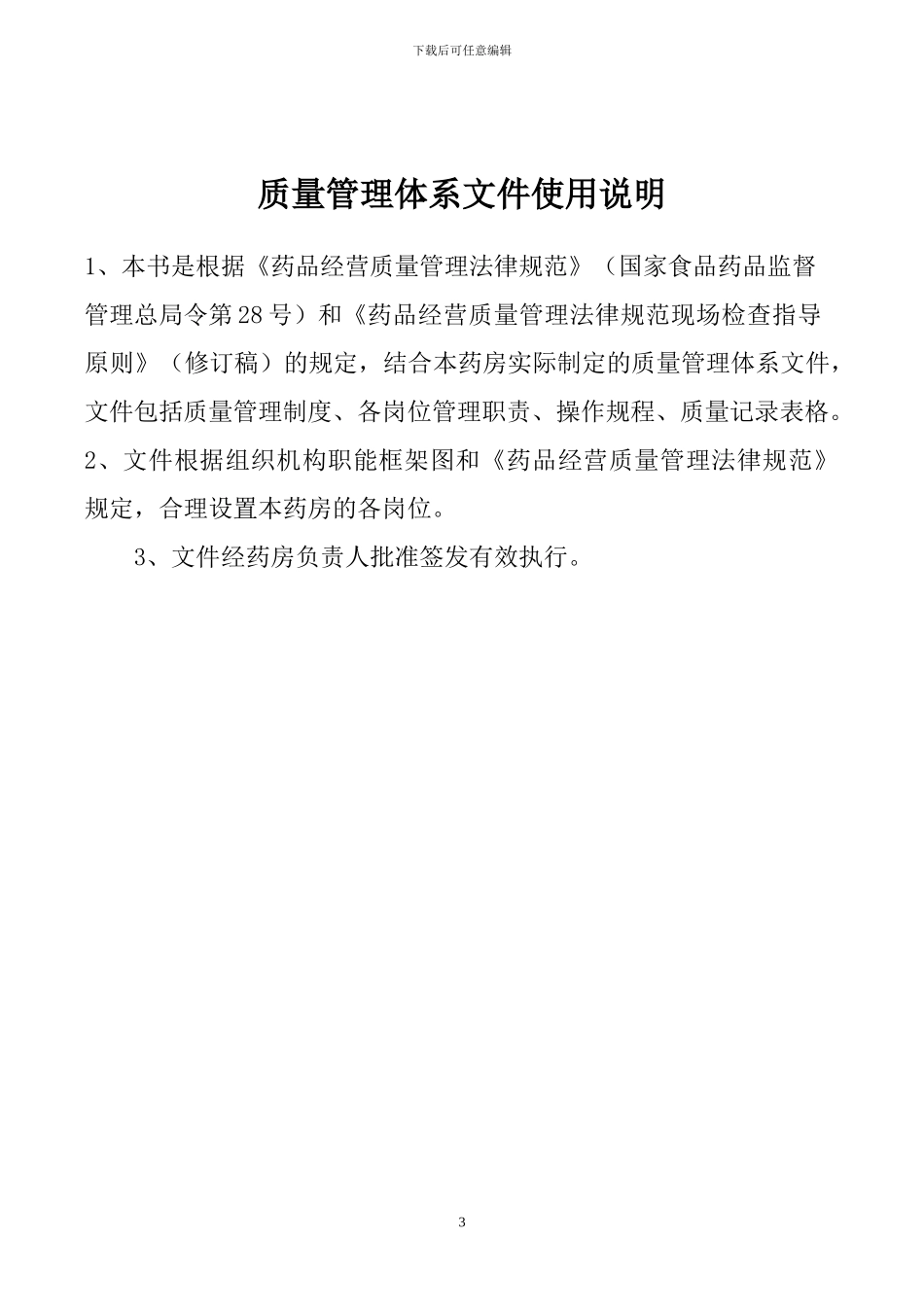 下载后可任意编辑

质量管理体系文件使用说明

1、本书是根据《药品经营质量管理法律规范》（国家食品药品监督管理总局令第28号）和《药品经营质量管理法律规范现场检查指导原则》（修订稿）的规定，结合本药房实际制定的质量管理体系文件，文件包括质量管理制度、各岗位管理职责、操作规程、质量记录表格。

2、文件根据组织机构职能框架图和《药品经营质量管理法律规范》规定，合理设置本药房的各岗位。

3、文件经药房负责人批准签发有效执行。

3